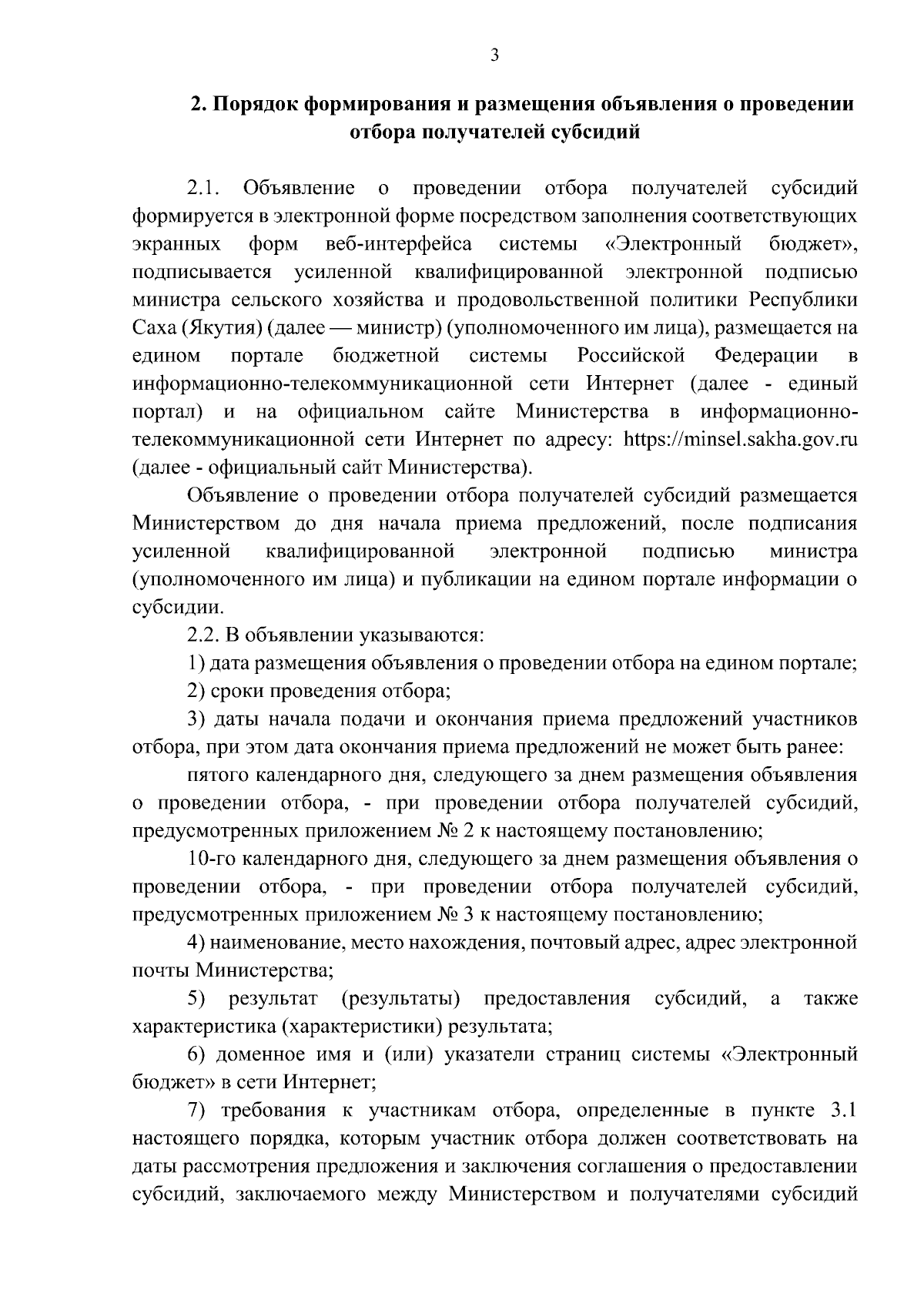 3

2. Порядок формирования и размещения объявления о проведении отбора получателей субсидий

2.1. Объявление о проведении отбора получателей субсидий формируется в электронной форме посредством заполнения соответствующих экранных форм веб-интерфейса системы «Электронный бюджет», подписывается усиленной квалифицированной электронной подписью министра сельского хозяйства и продовольственной политики Республики Саха (Якутия) (далее — министр) (уполномоченного им лица), размещается на едином портале бюджетной системы Российской Федерации в информационно-телекоммуникационной сети Интернет (далее - единый портал) и на официальном сайте Министерства в информационно-телекоммуникационной сети Интернет по адресу: https://minsel.sakha.gov.ru (далее - официальный сайт Министерства).

Объявление о проведении отбора получателей субсидий размещается Министерством до дня начала приема предложений, после подписания усиленной квалифицированной электронной подписью министра (уполномоченного им лица) и публикации на едином портале информации о субсидии.

2.2. В объявлении указываются:

1) дата размещения объявления о проведении отбора на едином портале;

2) сроки проведения отбора;

3) даты начала подачи и окончания приема предложений участников отбора, при этом дата окончания приема предложений не может быть ранее:

пятого календарного дня, следующего за днем размещения объявления о проведении отбора, - при проведении отбора получателей субсидий, предусмотренных приложением № 2 к настоящему постановлению;

10-го календарного дня, следующего за днем размещения объявления о проведении отбора, - при проведении отбора получателей субсидий, предусмотренных приложением № 3 к настоящему постановлению;

4) наименование, место нахождения, почтовый адрес, адрес электронной почты Министерства;

5) результат (результаты) предоставления субсидий, а также характеристика (характеристики) результата;

6) доменное имя и (или) указатели страниц системы «Электронный бюджет» в сети Интернет;

7) требования к участникам отбора, определенные в пункте 3.1 настоящего порядка, которым участник отбора должен соответствовать на даты рассмотрения предложения и заключения соглашения о предоставлении субсидий, заключаемого между Министерством и получателями субсидий